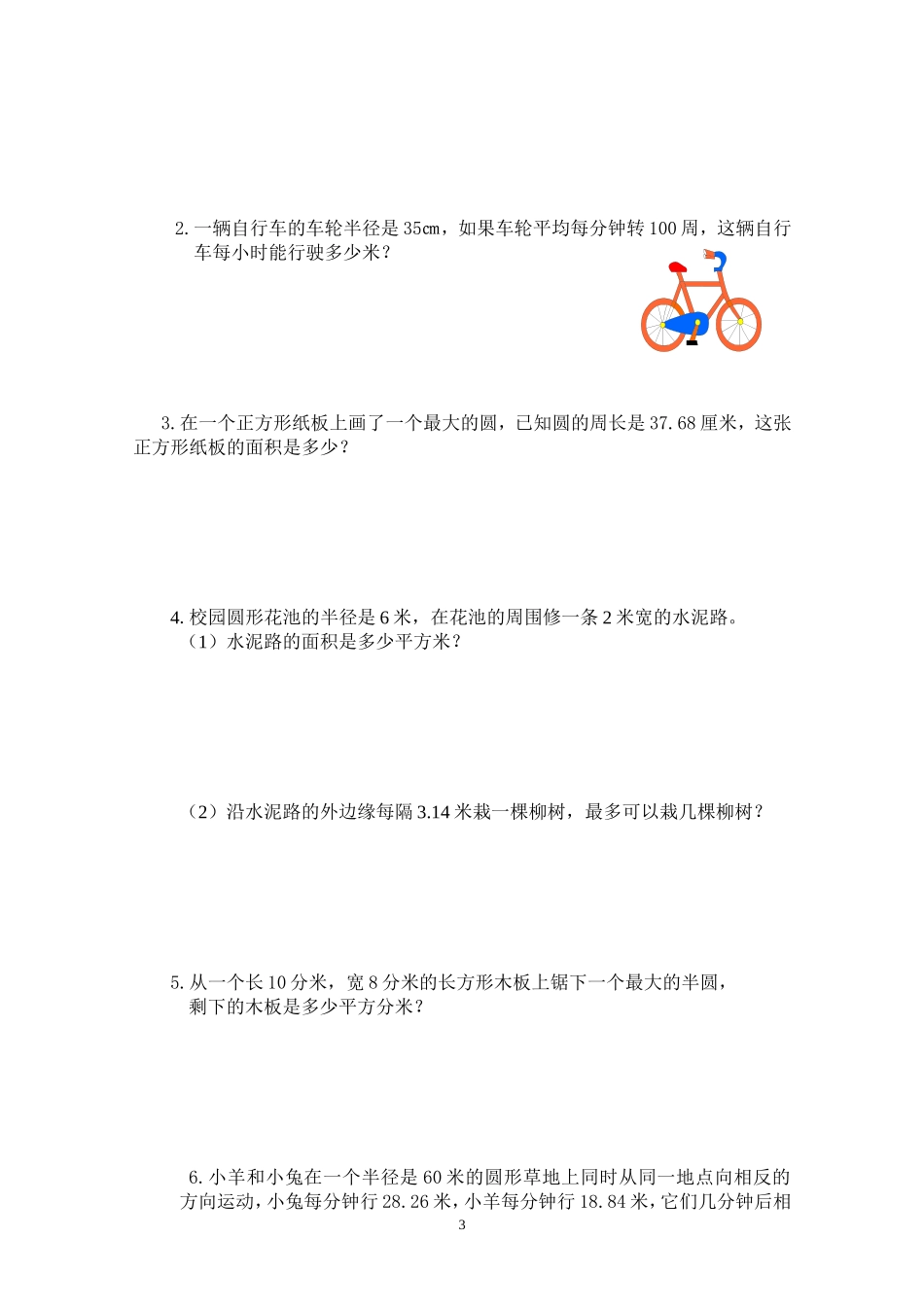 2. 一辆自行车的车轮半径是 35㎝，如果车轮平均每分钟转 100 周，这辆自行车每小时能行驶多少米？

3. 在一个正方形纸板上画了一个最大的圆，已知圆的周长是 37.68 厘米，这张正方形纸板的面积是多少？

4. 校园圆形花池的半径是 6 米，在花池的周围修一条 2 米宽的水泥路。
（1）水泥路的面积是多少平方米？

（2）沿水泥路的外边缘每隔 3.14 米栽一棵柳树，最多可以栽几棵柳树？

5. 从一个长 10 分米，宽 8 分米的长方形木板上锯下一个最大的半圆，剩下的木板是多少平方分米？

6. 小羊和小兔在一个半径是 60 米的圆形草地上同时从同一地点向相反的方向运动，小兔每分钟行 28.26 米，小羊每分钟行 18.84 米，它们几分钟后相

3